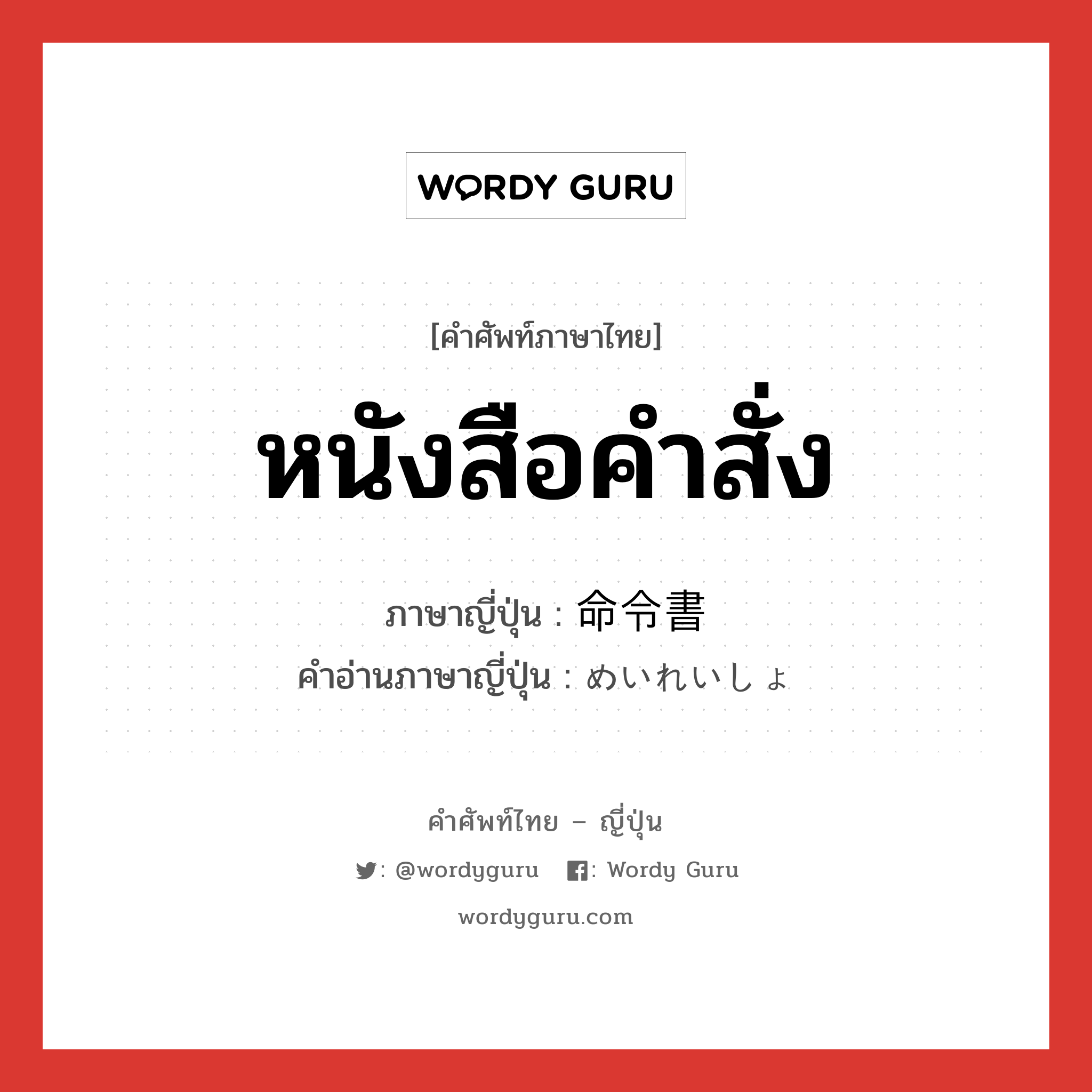 WORDY GURU

[คำศัพท์ภาษาไทย]

หนังสือคำสั่ง

ภาษาญี่ปุ่น : 命令書
คำอ่านภาษาญี่ปุ่น : めいれいしょ

คำศัพท์ไทย – ญี่ปุ่น

: @wordyguru : Wordy Guru

wordyguru.com